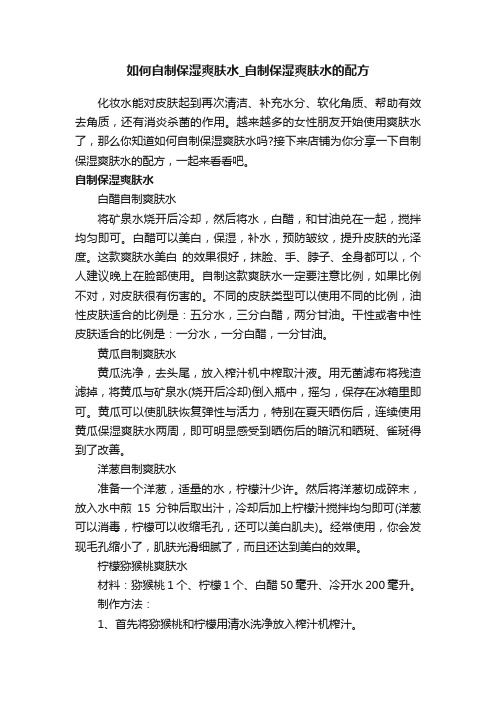 如何自制保湿爽肤水_自制保湿爽肤水的配方

化妆水能对皮肤起到再次清洁、补充水分、软化角质、帮助有效去角质，还有消炎杀菌的作用。越来越多的女性朋友开始使用爽肤水了，那么你知道如何自制保湿爽肤水吗?接下来店铺为你分享一下自制保湿爽肤水的配方，一起来看看吧。

自制保湿爽肤水

白醋自制爽肤水

将矿泉水烧开后冷却，然后将水，白醋，和甘油兑在一起，搅拌均匀即可。白醋可以美白，保湿，补水，预防皱纹，提升皮肤的光泽度。这款爽肤水美白 的效果很好，抹脸、手、脖子、全身都可以，个人建议晚上在脸部使用。自制这款爽肤水一定要注意比例，如果比例不对，对皮肤很有伤害的。不同的皮肤类型可以使用不同的比例，油性皮肤适合的比例是：五分水，三分白醋，两分甘油。干性或者中性皮肤适合的比例是：一分水，一分白醋，一分甘油。

黄瓜自制爽肤水

黄瓜洗净，去头尾，放入榨汁机中榨取汁液。用无菌滤布将残渣滤掉，将黄瓜与矿泉水(烧开后冷却)倒入瓶中，摇匀，保存在冰箱里即可。黄瓜可以使肌肤恢复弹性与活力，特别在夏天晒伤后，连续使用黄瓜保湿爽肤水两周，即可明显感受到晒伤后的暗沉和晒斑、雀斑得到了改善。

洋葱自制爽肤水

准备一个洋葱，适量的水，柠檬汁少许。然后将洋葱切成碎末，放入水中煎 15 分钟后取出汁，冷却后加上柠檬汁搅拌均匀即可(洋葱可以消毒，柠檬可以收缩毛孔，还可以美白肌夫)。经常使用，你会发现毛孔缩小了，肌肤光滑细腻了，而且还达到美白的效果。

柠檬猕猴桃爽肤水

材料：猕猴桃 1 个、柠檬 1 个、白醋 50 毫升、冷开水 200 毫升。

制作方法：

1、首先将猕猴桃和柠檬用清水洗净放入榨汁机榨汁。